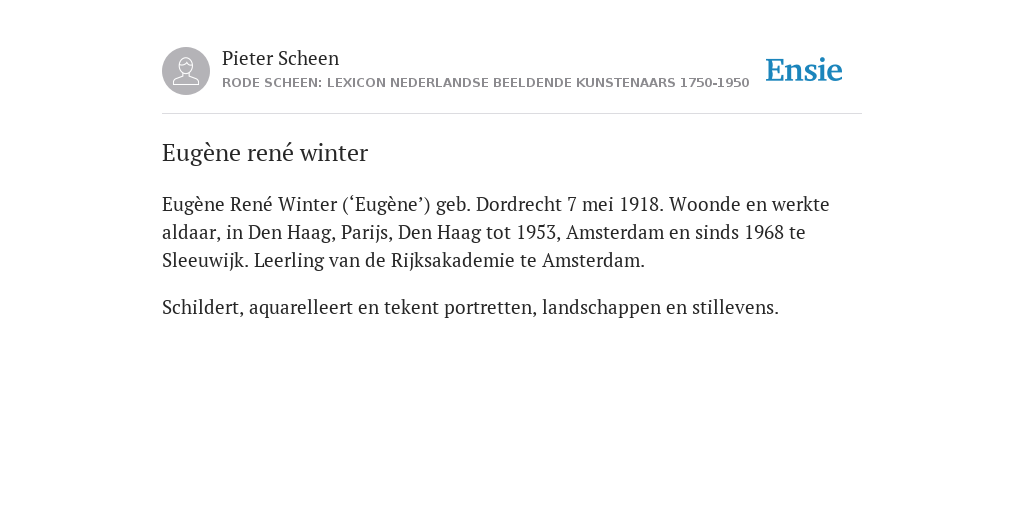 Pieter Scheen
RODE SCHEEN: LEXICON NEDERLANDSE BEELDENDE KUNSTENAARS 1750-1950

Ensie

Eugène rené winter

Eugène René Winter (‘Eugène’) geb. Dordrecht 7 mei 1918. Woonde en werkte aldaar, in Den Haag, Parijs, Den Haag tot 1953, Amsterdam en sinds 1968 te Sleeuwijk. Leerling van de Rijksakademie te Amsterdam.

Schildert, aquarelleert en tekent portretten, landschappen en stillevens.